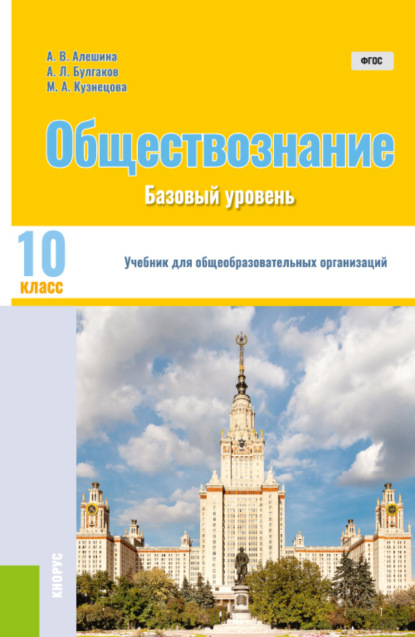 А. В. Алешина
А. Л. Булгаков
М. А. Кузнецова

ФГОС

Обществознание

Базовый уровень

10
класс

Учебник для общеобразовательных организаций

КНОРУС